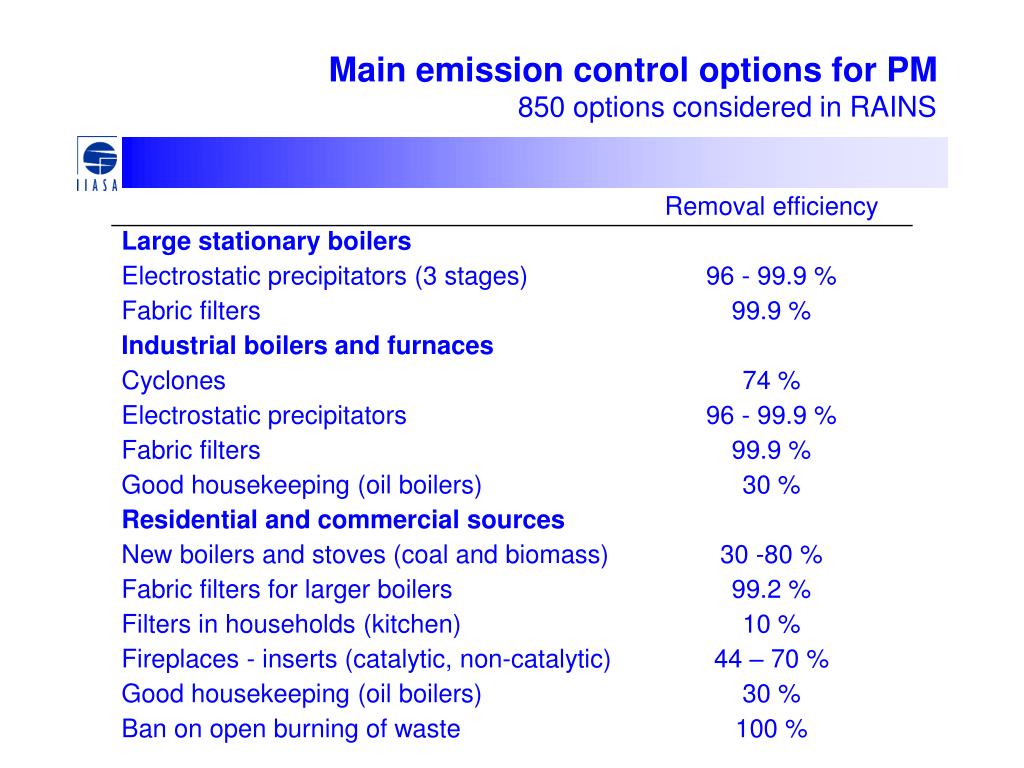 Main emission control options for PM
850 options considered in RAINS

IIASA

| | Removal efficiency |
|---|---|
| **Large stationary boilers** | |
| Electrostatic precipitators (3 stages) | 96 - 99.9 % |
| Fabric filters | 99.9 % |
| **Industrial boilers and furnaces** | |
| Cyclones | 74 % |
| Electrostatic precipitators | 96 - 99.9 % |
| Fabric filters | 99.9 % |
| Good housekeeping (oil boilers) | 30 % |
| **Residential and commercial sources** | |
| New boilers and stoves (coal and biomass) | 30 -80 % |
| Fabric filters for larger boilers | 99.2 % |
| Filters in households (kitchen) | 10 % |
| Fireplaces - inserts (catalytic, non-catalytic) | 44 – 70 % |
| Good housekeeping (oil boilers) | 30 % |
| Ban on open burning of waste | 100 % |